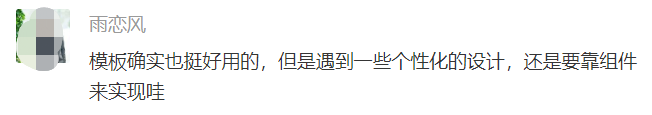 雨恋风

模板确实也挺好用的，但是遇到一些个性化的设计，还是要靠组件来实现哇